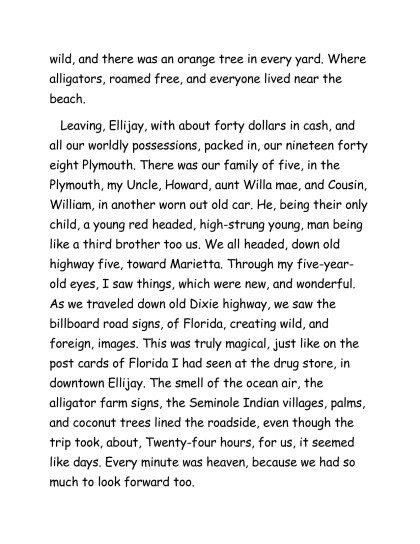 wild, and there was an orange tree in every yard. Where alligators, roamed free, and everyone lived near the beach.

Leaving, Ellijay, with about forty dollars in cash, and all our worldly possessions, packed in, our nineteen forty eight Plymouth. There was our family of five, in the Plymouth, my Uncle, Howard, aunt Willa mae, and Cousin, William, in another worn out old car. He, being their only child, a young red headed, high-strung young, man being like a third brother too us. We all headed, down old highway five, toward Marietta. Through my five-year-old eyes, I saw things, which were new, and wonderful. As we traveled down old Dixie highway, we saw the billboard road signs, of Florida, creating wild, and foreign, images. This was truly magical, just like on the post cards of Florida I had seen at the drug store, in downtown Ellijay. The smell of the ocean air, the alligator farm signs, the Seminole Indian villages, palms, and coconut trees lined the roadside, even though the trip took, about, Twenty-four hours, for us, it seemed like days. Every minute was heaven, because we had so much to look forward too.